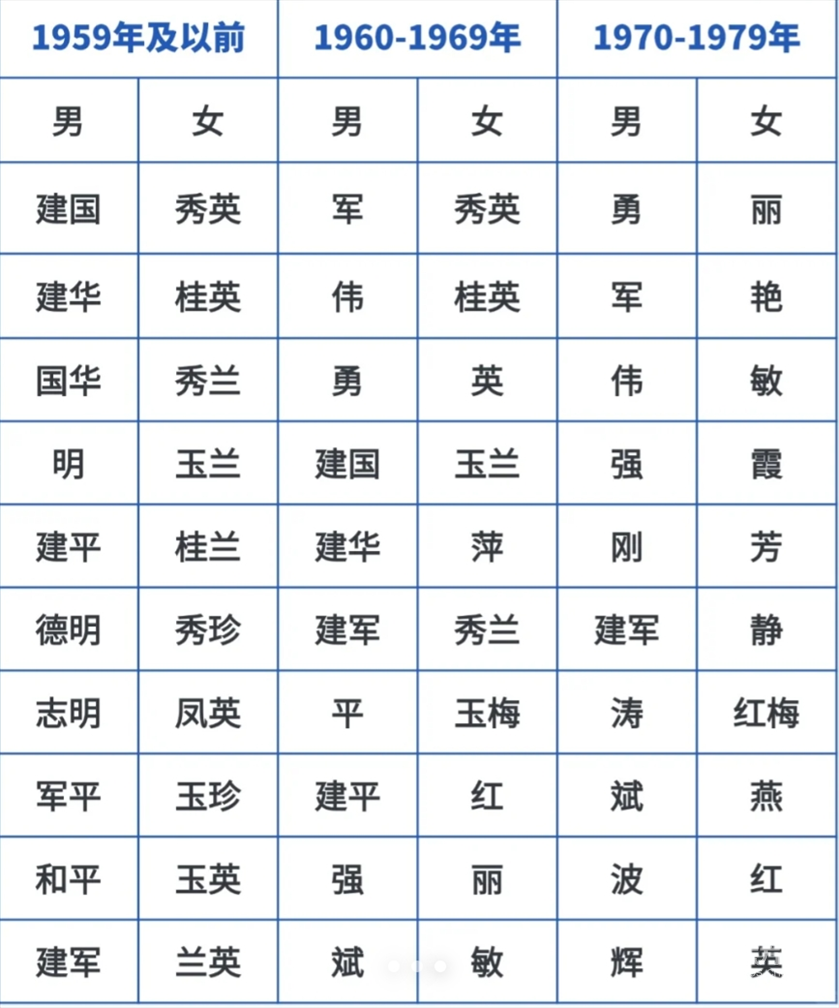 | 1959年及以前 | | 1960-1969年 | | 1970-1979年 | |
|---|---|---|---|---|---|
| 男 | 女 | 男 | 女 | 男 | 女 |
| 建国 | 秀英 | 军 | 秀英 | 勇 | 丽 |
| 建华 | 桂英 | 伟 | 桂英 | 军 | 艳 |
| 国华 | 秀兰 | 勇 | 英 | 伟 | 敏 |
| 明 | 玉兰 | 建国 | 玉兰 | 强 | 霞 |
| 建平 | 桂兰 | 建华 | 萍 | 刚 | 芳 |
| 德明 | 秀珍 | 建军 | 秀兰 | 建军 | 静 |
| 志明 | 凤英 | 平 | 玉梅 | 涛 | 红梅 |
| 军平 | 玉珍 | 建平 | 红 | 斌 | 燕 |
| 和平 | 玉英 | 强 | 丽 | 波 | 红 |
| 建军 | 兰英 | 斌 | 敏 | 辉 | 英 |